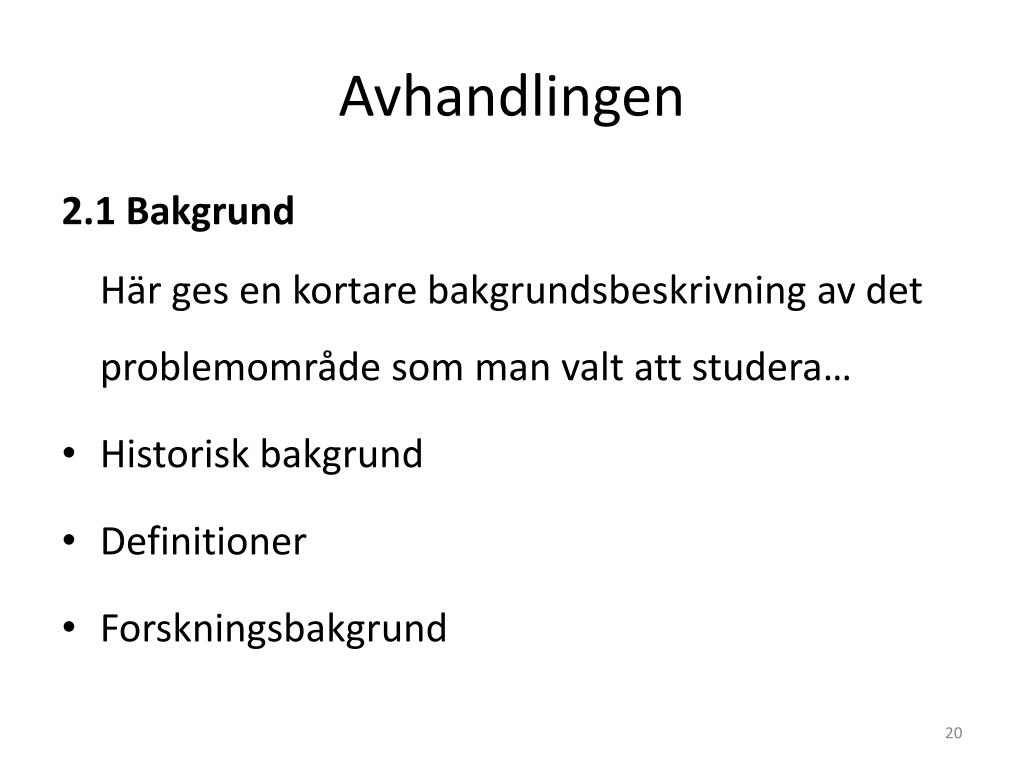 Avhandlingen

2.1 Bakgrund

Här ges en kortare bakgrundsbeskrivning av det problemområde som man valt att studera…

• Historisk bakgrund
• Definitioner
• Forskningsbakgrund

20